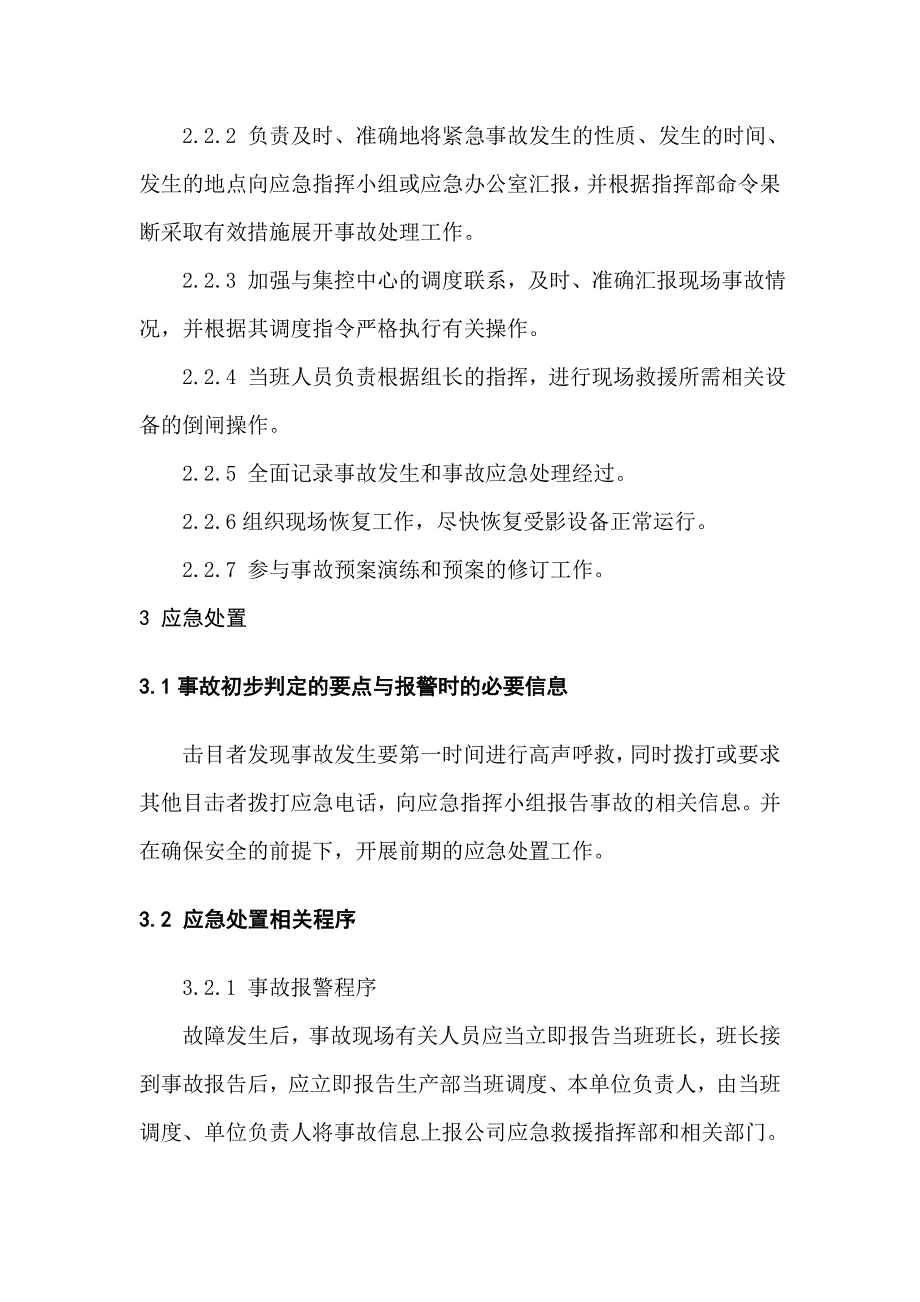 2.2.2 负责及时、准确地将紧急事故发生的性质、发生的时间、发生的地点向应急指挥小组或应急办公室汇报，并根据指挥部命令果断采取有效措施展开事故处理工作。

2.2.3 加强与集控中心的调度联系，及时、准确汇报现场事故情况，并根据其调度指令严格执行有关操作。

2.2.4 当班人员负责根据组长的指挥，进行现场救援所需相关设备的倒闸操作。

2.2.5 全面记录事故发生和事故应急处理经过。

2.2.6 组织现场恢复工作，尽快恢复受影设备正常运行。

2.2.7 参与事故预案演练和预案的修订工作。

3 应急处置

3.1 事故初步判定的要点与报警时的必要信息

击目者发现事故发生要第一时间进行高声呼救，同时拨打或要求其他目击者拨打应急电话，向应急指挥小组报告事故的相关信息。并在确保安全的前提下，开展前期的应急处置工作。

3.2 应急处置相关程序

3.2.1 事故报警程序

故障发生后，事故现场有关人员应当立即报告当班班长，班长接到事故报告后，应立即报告生产部当班调度、本单位负责人，由当班调度、单位负责人将事故信息上报公司应急救援指挥部和相关部门。